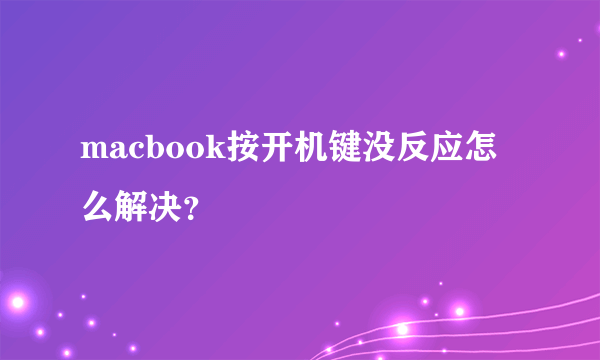 macbook按开机键没反应怎么解决?